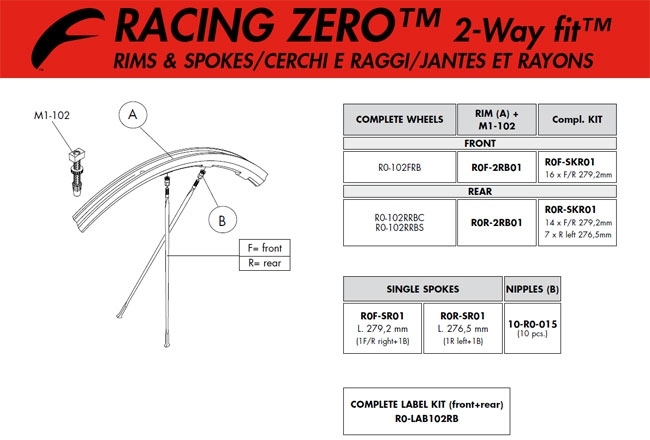 RACING ZERO™ 2-Way fit™
RIMS & SPOKES/CERCHI E RAGGI/JANTES ET RAYONS

M1-102

A

B

F= front
R= rear

| COMPLETE WHEELS | RIM (A) + M1-102 | Compl. KIT |
|---|---|---|
| FRONT | | |
| R0-102FRB | R0F-2RB01 | R0F-SKR01 16 x F/R 279,2mm |
| REAR | | |
| R0-102RRBC R0-102RRBS | R0R-2RB01 | R0R-SKR01 14 x F/R 279,2mm 7 x R left 276,5mm |

| SINGLE SPOKES | | NIPPLES (B) |
|---|---|---|
| R0F-SR01 L. 279,2 mm (1F/R right+1B) | R0R-SR01 L. 276,5 mm (1R left+1B) | 10-R0-015 (10 pcs.) |

COMPLETE LABEL KIT (front+rear)
R0-LAB102RB